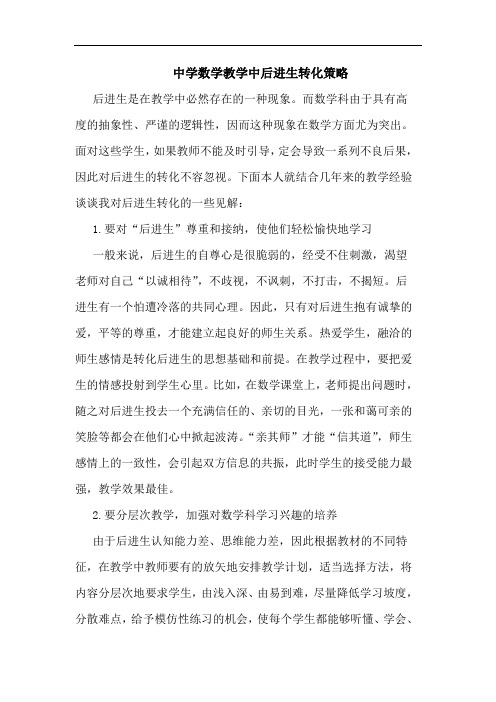 中学数学教学中后进生转化策略

后进生是在教学中必然存在的一种现象。而数学科由于具有高度的抽象性、严谨的逻辑性，因而这种现象在数学方面尤为突出。面对这些学生，如果教师不能及时引导，定会导致一系列不良后果，因此对后进生的转化不容忽视。下面本人就结合几年来的教学经验谈谈我对后进生转化的一些见解：

1.要对“后进生”尊重和接纳，使他们轻松愉快地学习

一般来说，后进生的自尊心是很脆弱的，经受不住刺激，渴望老师对自己“以诚相待”，不歧视，不讽刺，不打击，不揭短。后进生有一个怕遭冷落的共同心理。因此，只有对后进生抱有诚挚的爱，平等的尊重，才能建立起良好的师生关系。热爱学生，融洽的师生感情是转化后进生的思想基础和前提。在教学过程中，要把爱生的情感投射到学生心里。比如，在数学课堂上，老师提出问题时，随之对后进生投去一个充满信任的、亲切的目光，一张和蔼可亲的笑脸等都会在他们心中掀起波涛。“亲其师”才能“信其道”，师生感情上的一致性，会引起双方信息的共振，此时学生的接受能力最强，教学效果最佳。

2.要分层次教学，加强对数学科学习兴趣的培养

由于后进生认知能力差、思维能力差，因此根据教材的不同特征，在教学中教师要有的放矢地安排教学计划，适当选择方法，将内容分层次地要求学生，由浅入深、由易到难，尽量降低学习坡度，分散难点，给予模仿性练习的机会，使每个学生都能够听懂、学会、